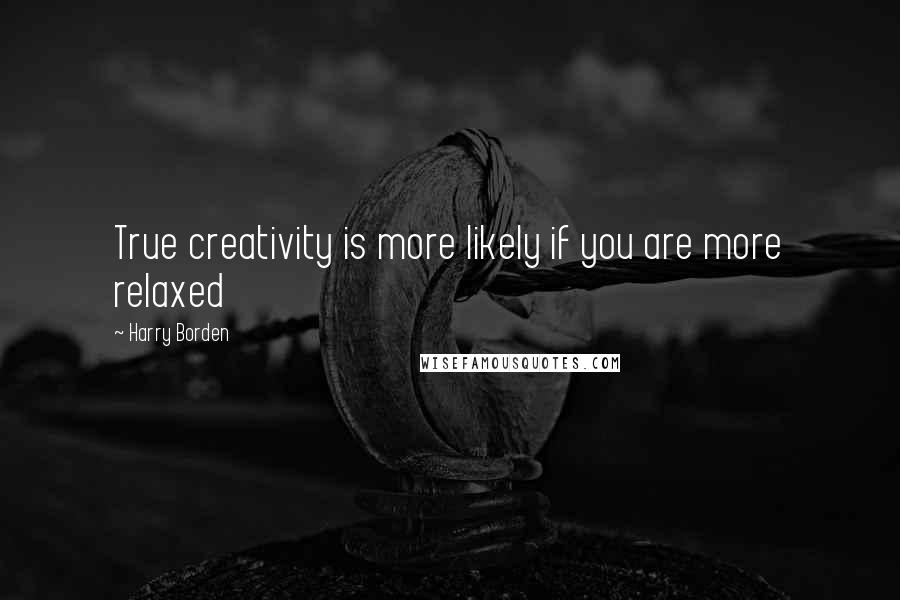 True creativity is more likely if you are more relaxed

~ Harry Borden

WISEFAMOUSQUOTES.COM